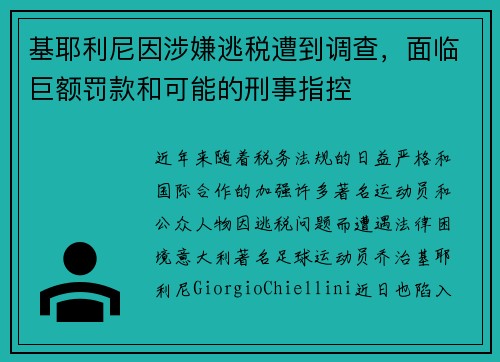 基耶利尼因涉嫌逃税遭到调查，面临巨额罚款和可能的刑事指控

近年来随着税务法规的日益严格和国际合作的加强许多著名运动员和公众人物因逃税问题而遭遇法律困境意大利著名足球运动员乔治基耶利尼GiorgioChiellini近日也陷入